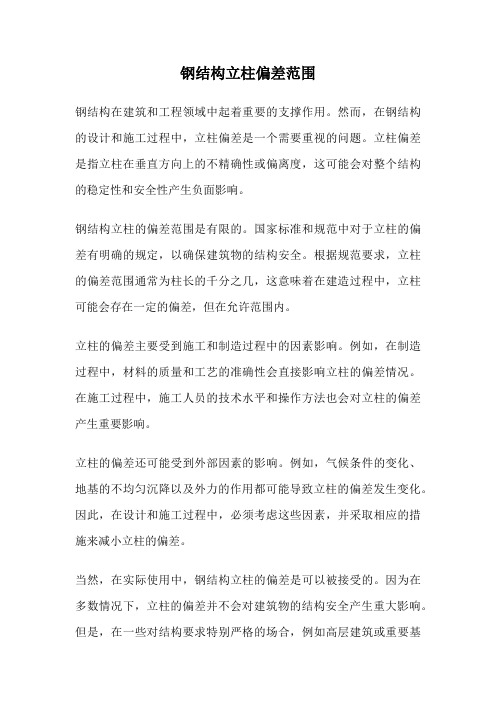 钢结构立柱偏差范围

钢结构在建筑和工程领域中起着重要的支撑作用。然而，在钢结构的设计和施工过程中，立柱偏差是一个需要重视的问题。立柱偏差是指立柱在垂直方向上的不精确性或偏离度，这可能会对整个结构的稳定性和安全性产生负面影响。

钢结构立柱的偏差范围是有限的。国家标准和规范中对于立柱的偏差有明确的规定，以确保建筑物的结构安全。根据规范要求，立柱的偏差范围通常为柱长的千分之几，这意味着在建造过程中，立柱可能会存在一定的偏差，但在允许范围内。

立柱的偏差主要受到施工和制造过程中的因素影响。例如，在制造过程中，材料的质量和工艺的准确性会直接影响立柱的偏差情况。在施工过程中，施工人员的技术水平和操作方法也会对立柱的偏差产生重要影响。

立柱的偏差还可能受到外部因素的影响。例如，气候条件的变化、地基的不均匀沉降以及外力的作用都可能导致立柱的偏差发生变化。因此，在设计和施工过程中，必须考虑这些因素，并采取相应的措施来减小立柱的偏差。

当然，在实际使用中，钢结构立柱的偏差是可以被接受的。因为在多数情况下，立柱的偏差并不会对建筑物的结构安全产生重大影响。但是，在一些对结构要求特别严格的场合，例如高层建筑或重要基